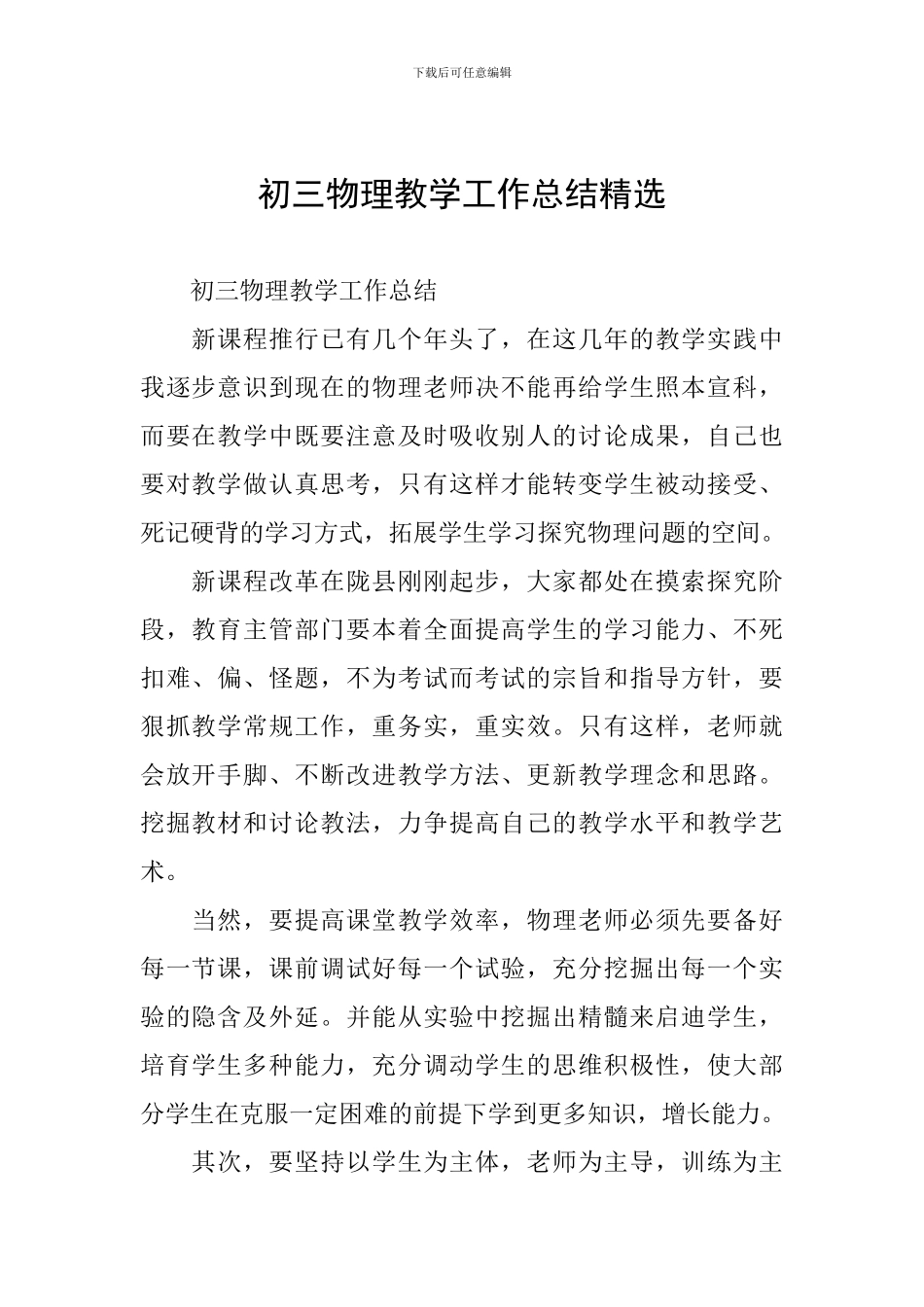 下载后可任意编辑

初三物理教学工作总结精选

初三物理教学工作总结

新课程推行已有几个年头了，在这几年的教学实践中我逐步意识到现在的物理老师决不能再给学生照本宣科，而要在教学中既要注意及时吸收别人的讨论成果，自己也要对教学做认真思考，只有这样才能转变学生被动接受、死记硬背的学习方式，拓展学生学习探究物理问题的空间。

新课程改革在陇县刚刚起步，大家都处在摸索探究阶段，教育主管部门要本着全面提高学生的学习能力、不死扣难、偏、怪题，不为考试而考试的宗旨和指导方针，要狠抓教学常规工作，重务实，重实效。只有这样，老师就会放开手脚、不断改进教学方法、更新教学理念和思路。挖掘教材和讨论教法，力争提高自己的教学水平和教学艺术。

当然，要提高课堂教学效率，物理老师必须先要备好每一节课，课前调试好每一个试验，充分挖掘出每一个实验的隐含及外延。并能从实验中挖掘出精髓来启迪学生，培育学生多种能力，充分调动学生的思维积极性，使大部分学生在克服一定困难的前提下学到更多知识，增长能力。

其次，要坚持以学生为主体，老师为主导，训练为主